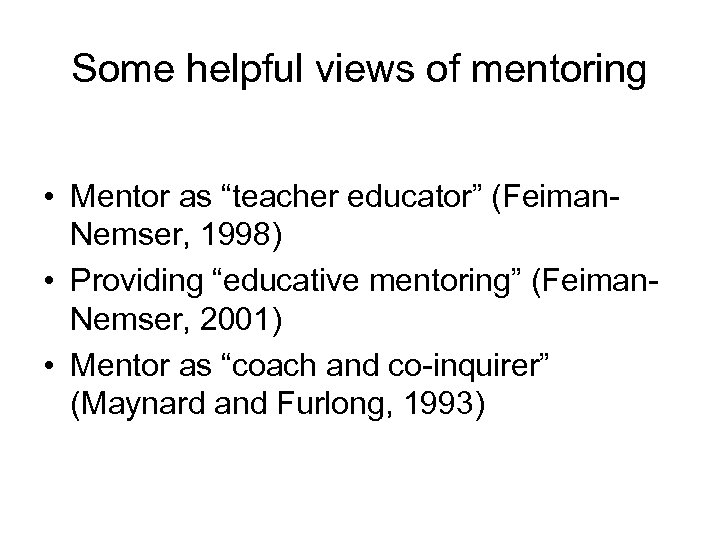 Some helpful views of mentoring

• Mentor as "teacher educator" (Feiman-Nemser, 1998)
• Providing "educative mentoring" (Feiman-Nemser, 2001)
• Mentor as "coach and co-inquirer" (Maynard and Furlong, 1993)